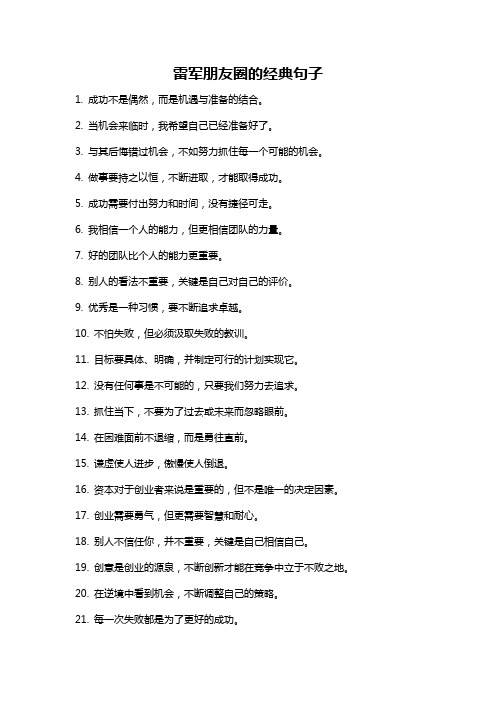 雷军朋友圈的经典句子

1. 成功不是偶然，而是机遇与准备的结合。

2. 当机会来临时，我希望自己已经准备好了。

3. 与其后悔错过机会，不如努力抓住每一个可能的机会。

4. 做事要持之以恒，不断进取，才能取得成功。

5. 成功需要付出努力和时间，没有捷径可走。

6. 我相信一个人的能力，但更相信团队的力量。

7. 好的团队比个人的能力更重要。

8. 别人的看法不重要，关键是自己对自己的评价。

9. 优秀是一种习惯，要不断追求卓越。

10. 不怕失败，但必须汲取失败的教训。

11. 目标要具体、明确，并制定可行的计划实现它。

12. 没有任何事是不可能的，只要我们努力去追求。

13. 抓住当下，不要为了过去或未来而忽略眼前。

14. 在困难面前不退缩，而是勇往直前。

15. 谦虚使人进步，傲慢使人倒退。

16. 资本对于创业者来说是重要的，但不是唯一的决定因素。

17. 创业需要勇气，但更需要智慧和耐心。

18. 别人不信任你，并不重要，关键是自己相信自己。

19. 创意是创业的源泉，不断创新才能在竞争中立于不败之地。

20. 在逆境中看到机会，不断调整自己的策略。

21. 每一次失败都是为了更好的成功。